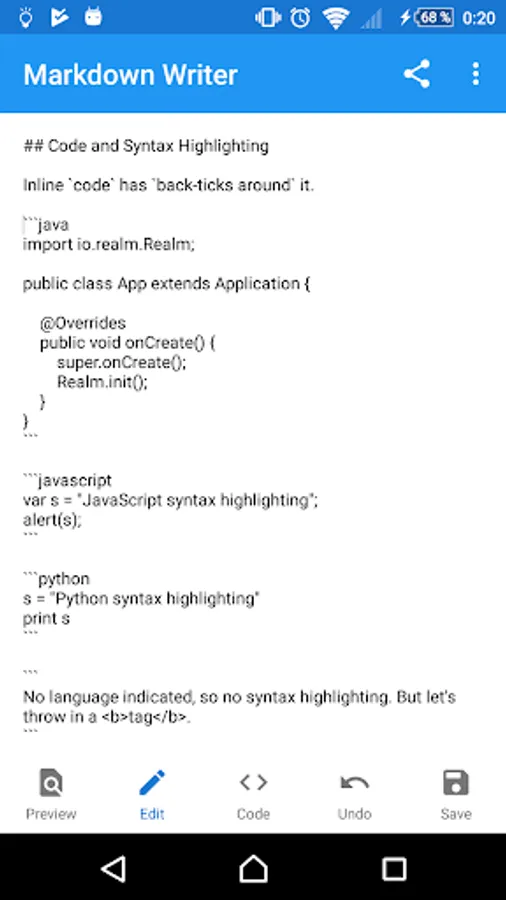 68 % 0:20

Markdown Writer

## Code and Syntax Highlighting

Inline `code` has `back-ticks around` it.

```java
import io.realm.Realm;

public class App extends Application {

@Overrides
public void onCreate() {
super.onCreate();
Realm.init();
}
}
```

```javascript
var s = "JavaScript syntax highlighting";
alert(s);
```

```python
s = "Python syntax highlighting"
print s
```

```
No language indicated, so no syntax highlighting. But let's throw in a <b>tag</b>.
```

Preview
Edit
Code
Undo
Save